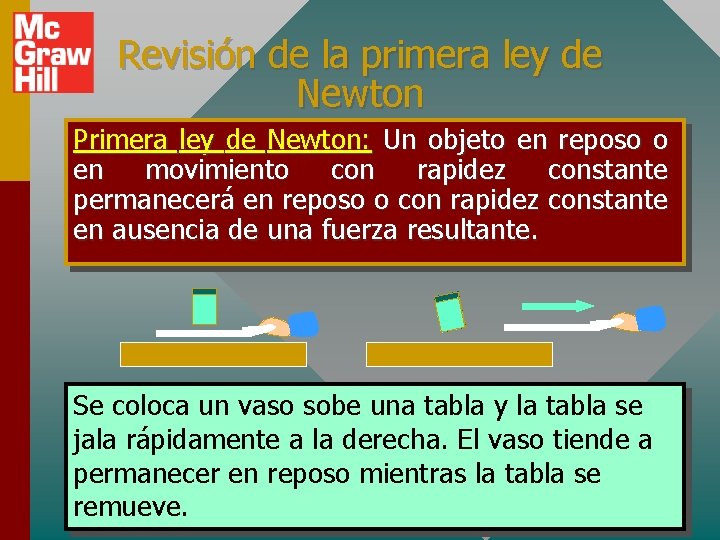 Mc Graw Hill

Revisión de la primera ley de Newton

Primera ley de Newton: Un objeto en reposo o en movimiento con rapidez constante permanecerá en reposo o con rapidez constante en ausencia de una fuerza resultante.

Se coloca un vaso sobe una tabla y la tabla se jala rápidamente a la derecha. El vaso tiende a permanecer en reposo mientras la tabla se remueve.